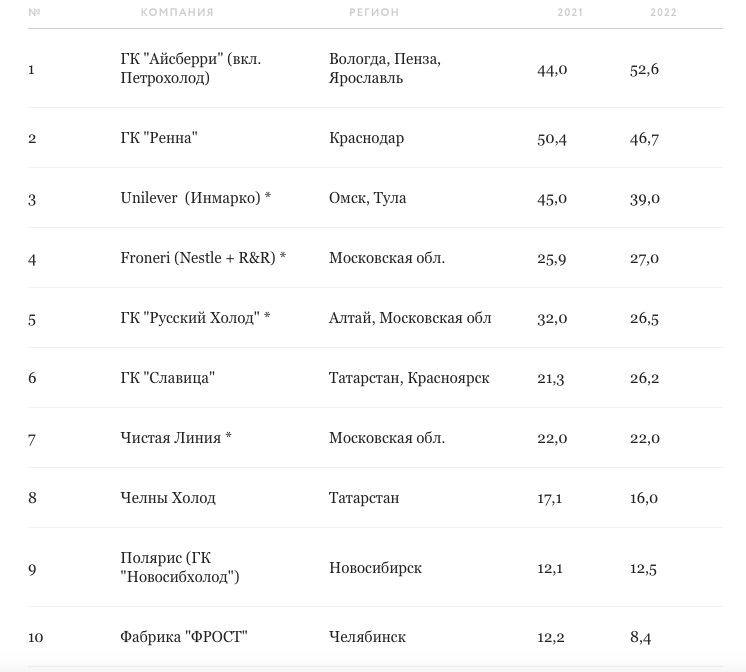 | № | КОМПАНИЯ | РЕГИОН | 2021 | 2022 |
|---|---|---|---|---|
| 1 | ГК "Айсберри" (вкл. Петрохолод) | Вологда, Пенза, Ярославль | 44,0 | 52,6 |
| 2 | ГК "Ренна" | Краснодар | 50,4 | 46,7 |
| 3 | Unilever (Инмарко) * | Омск, Тула | 45,0 | 39,0 |
| 4 | Froneri (Nestle + R&R) * | Московская обл. | 25,9 | 27,0 |
| 5 | ГК "Русский Холод" * | Алтай, Московская обл | 32,0 | 26,5 |
| 6 | ГК "Славица" | Татарстан, Красноярск | 21,3 | 26,2 |
| 7 | Чистая Линия * | Московская обл. | 22,0 | 22,0 |
| 8 | Челны Холод | Татарстан | 17,1 | 16,0 |
| 9 | Полярис (ГК "Новосибхолод") | Новосибирск | 12,1 | 12,5 |
| 10 | Фабрика "ФРОСТ" | Челябинск | 12,2 | 8,4 |